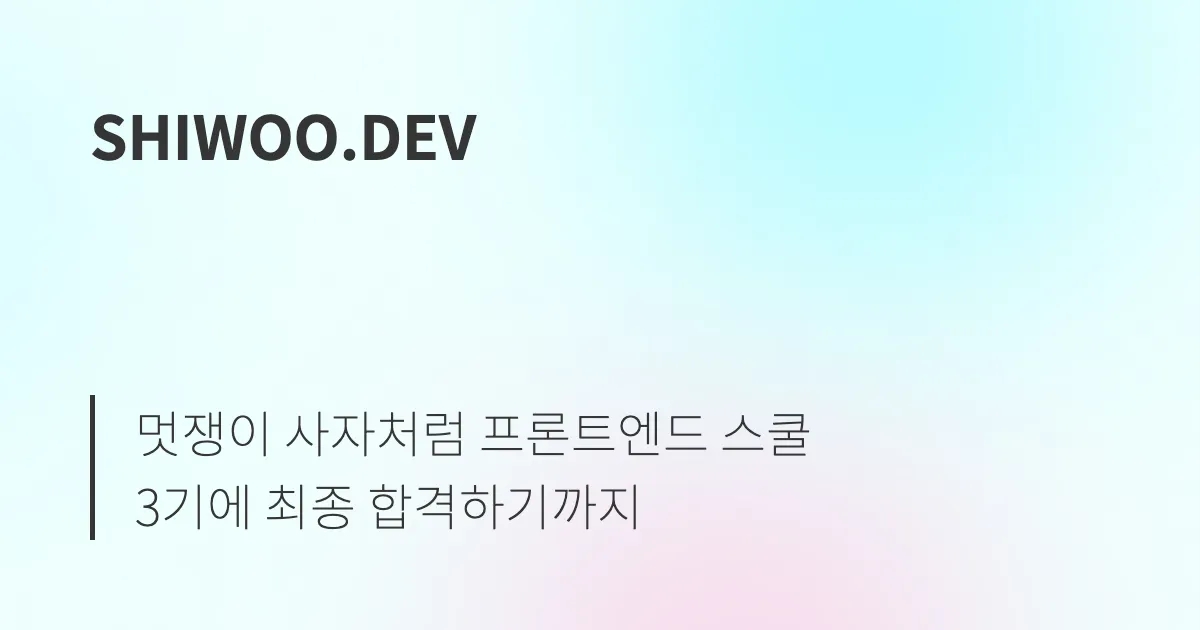 SHIWOO.DEV

멋쟁이 사자처럼 프론트엔드 스쿨 3기에 최종 합격하기까지